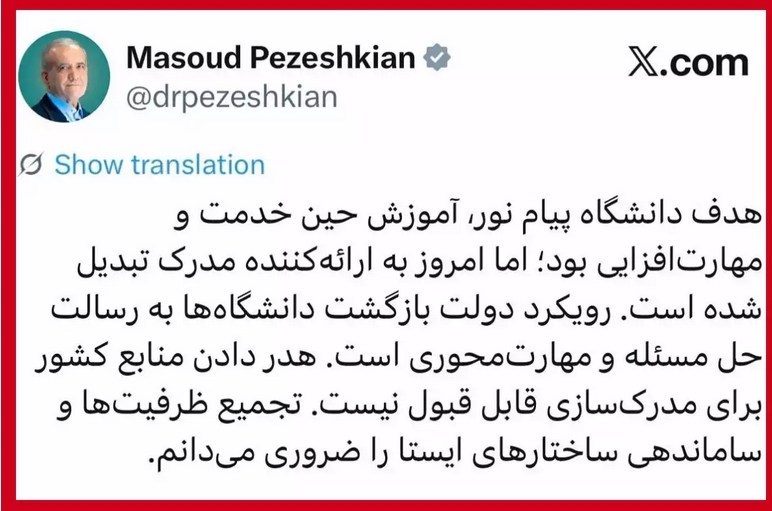 Masoud Pezeshkian
@drpezeshkian

X.com

Show translation

هدف دانشگاه پیام نور، آموزش حین خدمت و مهارت‌افزایی بود؛ اما امروز به ارائه‌کننده مدرک تبدیل شده است. رویکرد دولت بازگشت دانشگاه‌ها به رسالت حل مسئله و مهارت‌محوری است. هدر دادن منابع کشور برای مدرک‌سازی قابل قبول نیست. تجمیع ظرفیت‌ها و ساماندهی ساختارهای ایستا را ضروری می‌دانم.